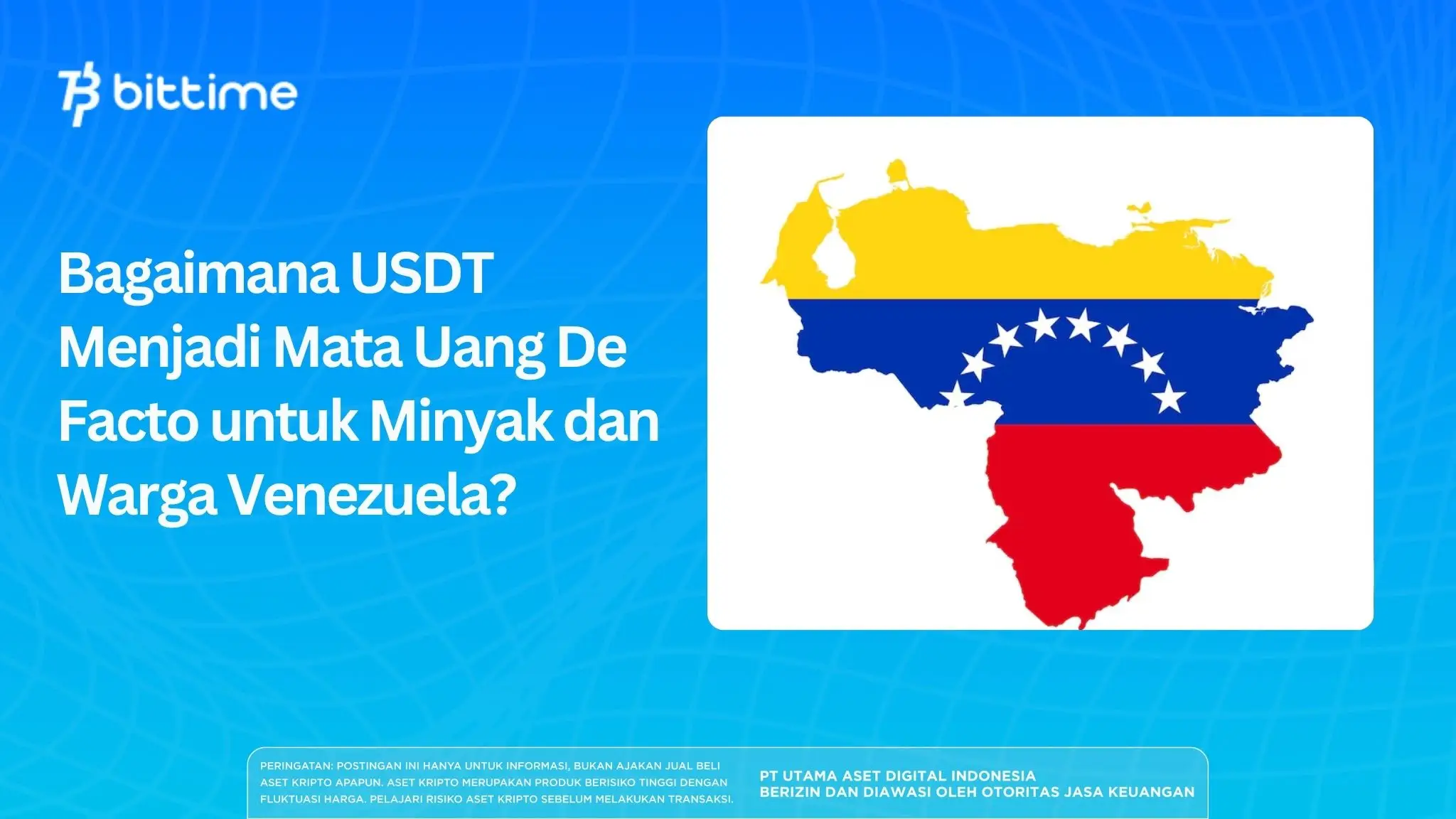 bittime

Bagaimana USDT Menjadi Mata Uang De Facto untuk Minyak dan Warga Venezuela?

PERINGATAN: POSTINGAN INI HANYA UNTUK INFORMASI, BUKAN AJAKAN JUAL BELI ASET KRIPTO APAPUN. ASET KRIPTO MERUPAKAN PRODUK BERISIKO TINGGI DENGAN FLUKTUASI HARGA. PELAJARI RISIKO ASET KRIPTO SEBELUM MELAKUKAN TRANSAKSI.

PT UTAMA ASET DIGITAL INDONESIA
BERIZIN DAN DIAWASI OLEH OTORITAS JASA KEUANGAN